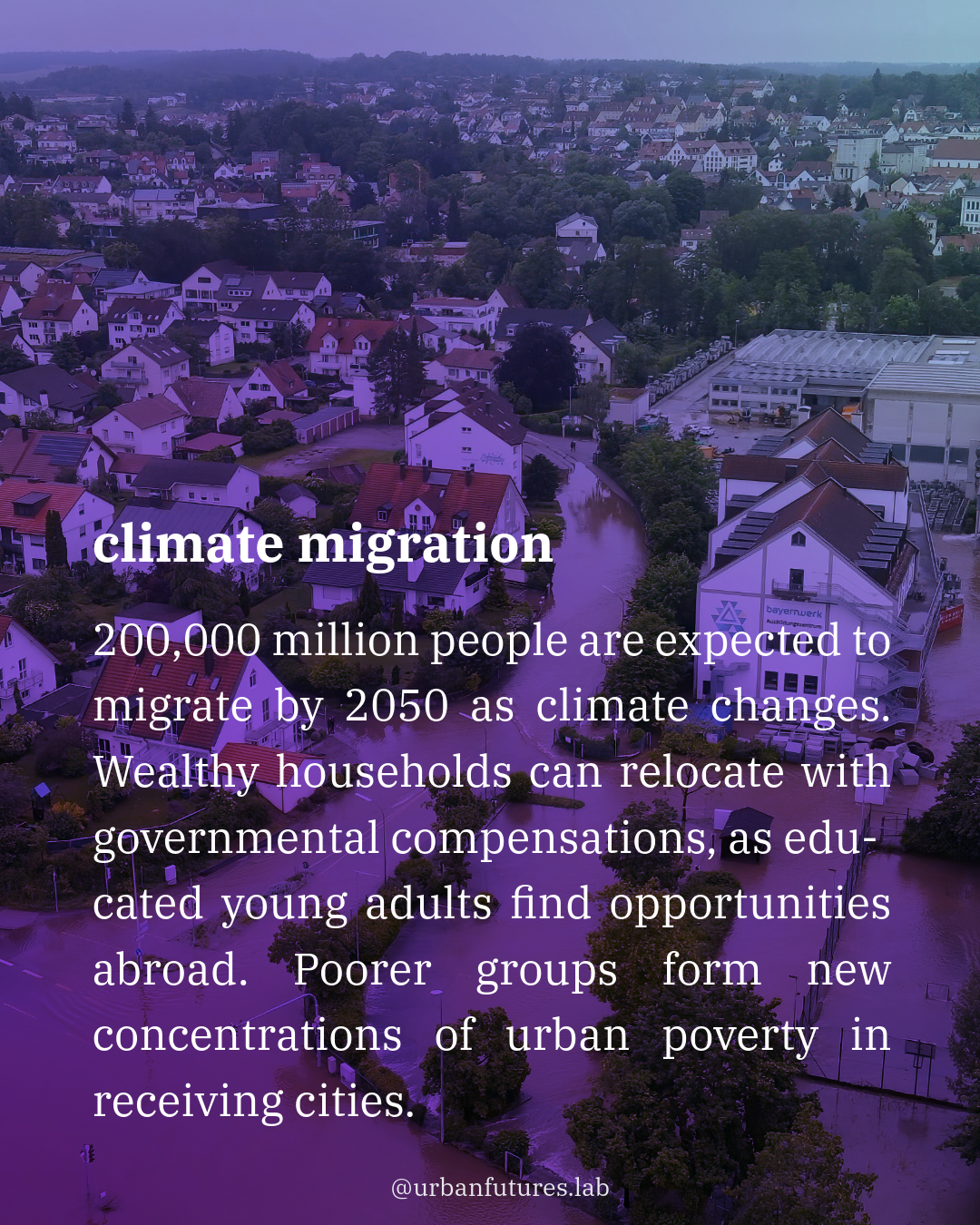 climate migration

200,000 million people are expected to migrate by 2050 as climate changes. Wealthy households can relocate with governmental compensations, as educated young adults find opportunities abroad. Poorer groups form new concentrations of urban poverty in receiving cities.

@urbanfutures.lab